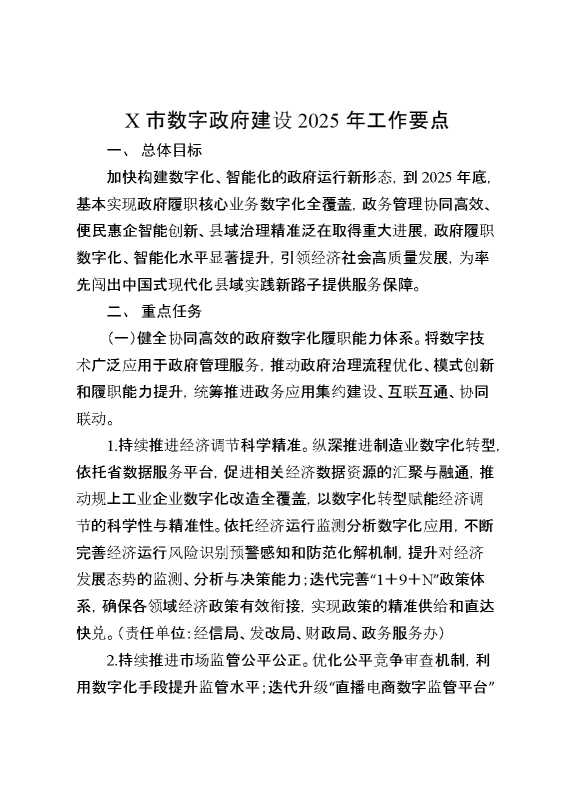 X 市数字政府建设 2025 年工作要点

一、 总体目标

加快构建数字化、智能化的政府运行新形态，到 2025 年底，基本实现政府履职核心业务数字化全覆盖，政务管理协同高效、便民惠企智能创新、县域治理精准泛在取得重大进展，政府履职数字化、智能化水平显著提升，引领经济社会高质量发展，为率先闯出中国式现代化县域实践新路子提供服务保障。

二、 重点任务

（一）健全协同高效的政府数字化履职能力体系。将数字技术广泛应用于政府管理服务，推动政府治理流程优化、模式创新和履职能力提升，统筹推进政务应用集约建设、互联互通、协同联动。

1.持续推进经济调节科学精准。纵深推进制造业数字化转型，依托省数据服务平台，促进相关经济数据资源的汇聚与融通，推动规上工业企业数字化改造全覆盖，以数字化转型赋能经济调节的科学性与精准性。依托经济运行监测分析数字化应用，不断完善经济运行风险识别预警感知和防范化解机制，提升对经济发展态势的监测、分析与决策能力；迭代完善“1＋9＋N”政策体系，确保各领域经济政策有效衔接，实现政策的精准供给和直达快兑。（责任单位：经信局、发改局、财政局、政务服务办）

2.持续推进市场监管公平公正。优化公平竞争审查机制，利用数字化手段提升监管水平；迭代升级“直播电商数字监管平台”